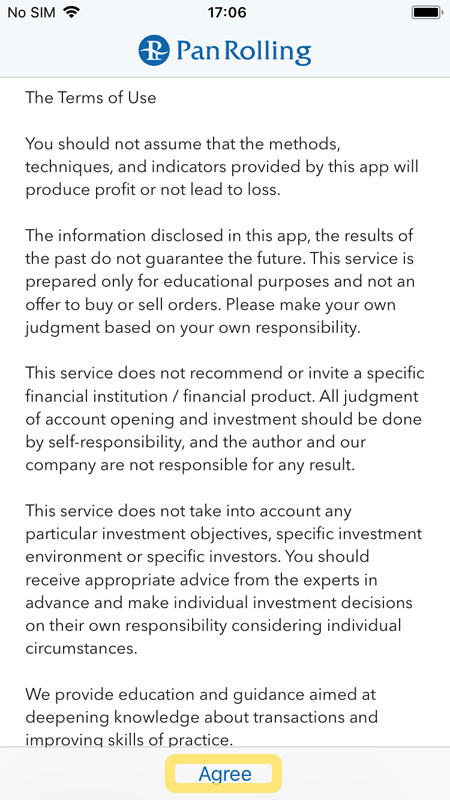 No SIM 17:06

Pan Rolling

The Terms of Use

You should not assume that the methods, techniques, and indicators provided by this app will produce profit or not lead to loss.

The information disclosed in this app, the results of the past do not guarantee the future. This service is prepared only for educational purposes and not an offer to buy or sell orders. Please make your own judgment based on your own responsibility.

This service does not recommend or invite a specific financial institution / financial product. All judgment of account opening and investment should be done by self-responsibility, and the author and our company are not responsible for any result.

This service does not take into account any particular investment objectives, specific investment environment or specific investors. You should receive appropriate advice from the experts in advance and make individual investment decisions on their own responsibility considering individual circumstances.

We provide education and guidance aimed at deepening knowledge about transactions and improving skills of practice.

Agree